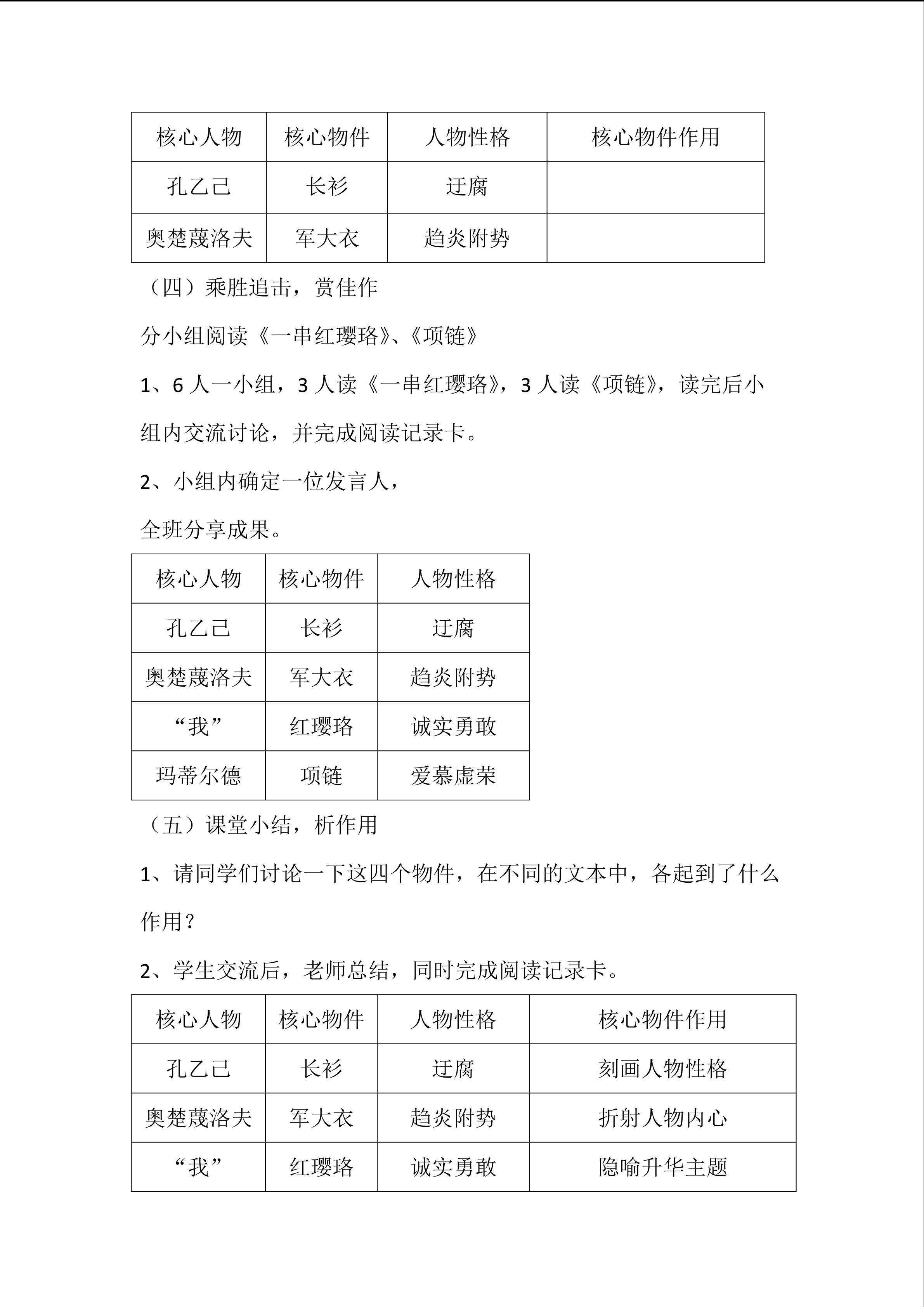 | 核心人物 | 核心物件 | 人物性格 | 核心物件作用 |
|---|---|---|---|
| 孔乙己 | 长衫 | 迂腐 | |
| 奥楚蔑洛夫 | 军大衣 | 趋炎附势 | |

（四）乘胜追击，赏佳作

分小组阅读《一串红璎珞》、《项链》

1、6 人一小组，3 人读《一串红璎珞》，3 人读《项链》，读完后小组内交流讨论，并完成阅读记录卡。

2、小组内确定一位发言人，

全班分享成果。

| 核心人物 | 核心物件 | 人物性格 |
|---|---|---|
| 孔乙己 | 长衫 | 迂腐 |
| 奥楚蔑洛夫 | 军大衣 | 趋炎附势 |
| “我” | 红璎珞 | 诚实勇敢 |
| 玛蒂尔德 | 项链 | 爱慕虚荣 |

（五）课堂小结，析作用

1、请同学们讨论一下这四个物件，在不同的文本中，各起到了什么作用？

2、学生交流后，老师总结，同时完成阅读记录卡。

| 核心人物 | 核心物件 | 人物性格 | 核心物件作用 |
|---|---|---|---|
| 孔乙己 | 长衫 | 迂腐 | 刻画人物性格 |
| 奥楚蔑洛夫 | 军大衣 | 趋炎附势 | 折射人物内心 |
| “我” | 红璎珞 | 诚实勇敢 | 隐喻升华主题 |